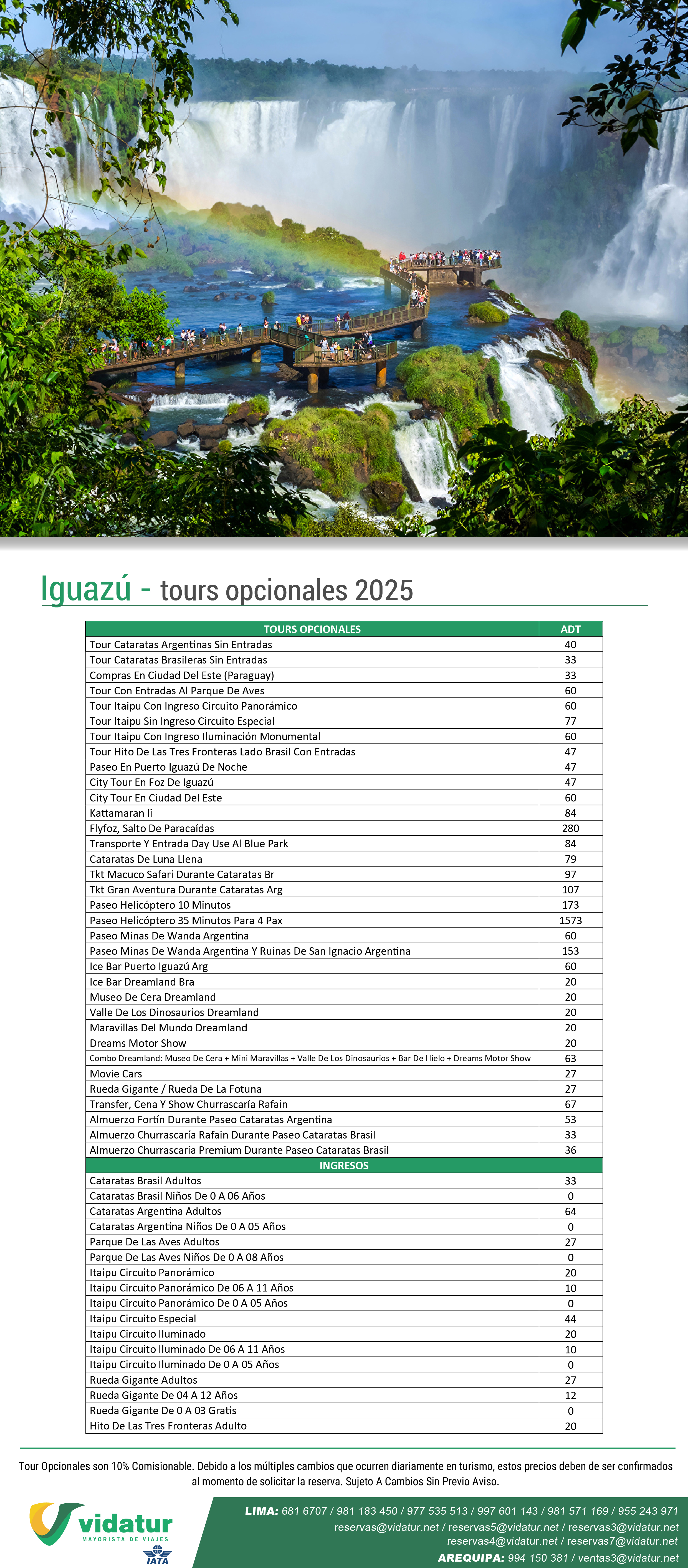 Iguazú - tours opcionales 2025

| TOURS OPCIONALES | ADT |
|---|---|
| Tour Cataratas Argentinas Sin Entradas | 40 |
| Tour Cataratas Brasileras Sin Entradas | 33 |
| Compras En Ciudad Del Este (Paraguay) | 33 |
| Tour Con Entradas Al Parque De Aves | 60 |
| Tour Itaipu Con Ingreso Circuito Panorámico | 60 |
| Tour Itaipu Sin Ingreso Circuito Especial | 77 |
| Tour Itaipu Con Ingreso Iluminación Monumental | 60 |
| Tour Hito De Las Tres Fronteras Lado Brasil Con Entradas | 47 |
| Paseo En Puerto Iguazú De Noche | 47 |
| City Tour En Foz De Iguazú | 47 |
| City Tour En Ciudad Del Este | 60 |
| Kattamaran Ii | 84 |
| Flyfoz, Salto De Paracaídas | 280 |
| Transporte Y Entrada Day Use Al Blue Park | 84 |
| Cataratas De Luna Llena | 79 |
| Tkt Macuco Safari Durante Cataratas Br | 97 |
| Tkt Gran Aventura Durante Cataratas Arg | 107 |
| Paseo Helicóptero 10 Minutos | 173 |
| Paseo Helicóptero 35 Minutos Para 4 Pax | 1573 |
| Paseo Minas De Wanda Argentina | 60 |
| Paseo Minas De Wanda Argentina Y Ruinas De San Ignacio Argentina | 153 |
| Ice Bar Puerto Iguazú Arg | 60 |
| Ice Bar Dreamland Bra | 20 |
| Museo De Cera Dreamland | 20 |
| Valle De Los Dinosaurios Dreamland | 20 |
| Maravillas Del Mundo Dreamland | 20 |
| Dreams Motor Show | 20 |
| Combo Dreamland: Museo De Cera + Mini Maravillas + Valle De Los Dinosaurios + Bar De Hielo + Dreams Motor Show | 63 |
| Movie Cars | 27 |
| Rueda Gigante / Rueda De La Fotuna | 27 |
| Transfer, Cena Y Show Churrascaría Rafain | 67 |
| Almuerzo Fortín Durante Paseo Cataratas Argentina | 53 |
| Almuerzo Churrascaría Rafain Durante Paseo Cataratas Brasil | 33 |
| Almuerzo Churrascaría Premium Durante Paseo Cataratas Brasil | 36 |
| INGRESOS | |
| Cataratas Brasil Adultos | 33 |
| Cataratas Brasil Niños De 0 A 06 Años | 0 |
| Cataratas Argentina Adultos | 64 |
| Cataratas Argentina Niños De 0 A 05 Años | 0 |
| Parque De Las Aves Adultos | 27 |
| Parque De Las Aves Niños De 0 A 08 Años | 0 |
| Itaipu Circuito Panorámico | 20 |
| Itaipu Circuito Panorámico De 06 A 11 Años | 10 |
| Itaipu Circuito Panorámico De 0 A 05 Años | 0 |
| Itaipu Circuito Especial | 44 |
| Itaipu Circuito Iluminado | 20 |
| Itaipu Circuito Iluminado De 06 A 11 Años | 10 |
| Itaipu Circuito Iluminado De 0 A 05 Años | 0 |
| Rueda Gigante Adultos | 27 |
| Rueda Gigante De 04 A 12 Años | 12 |
| Rueda Gigante De 0 A 03 Gratis | 0 |
| Hito De Las Tres Fronteras Adulto | 20 |

Tour Opcionales son 10% Comisionable. Debido a los múltiples cambios que ocurren diariamente en turismo, estos precios deben de ser confirmados al momento de solicitar la reserva. Sujeto A Cambios Sin Previo Aviso.

vidatur
MAYORISTA DE VIAJES
IATA

LIMA: 681 6707 / 981 183 450 / 977 535 513 / 997 601 143 / 981 571 169 / 955 243 971
reservas@vidatur.net / reservas5@vidatur.net / reservas3@vidatur.net
reservas4@vidatur.net / reservas7@vidatur.net
AREQUIPA: 994 150 381 / ventas3@vidatur.net